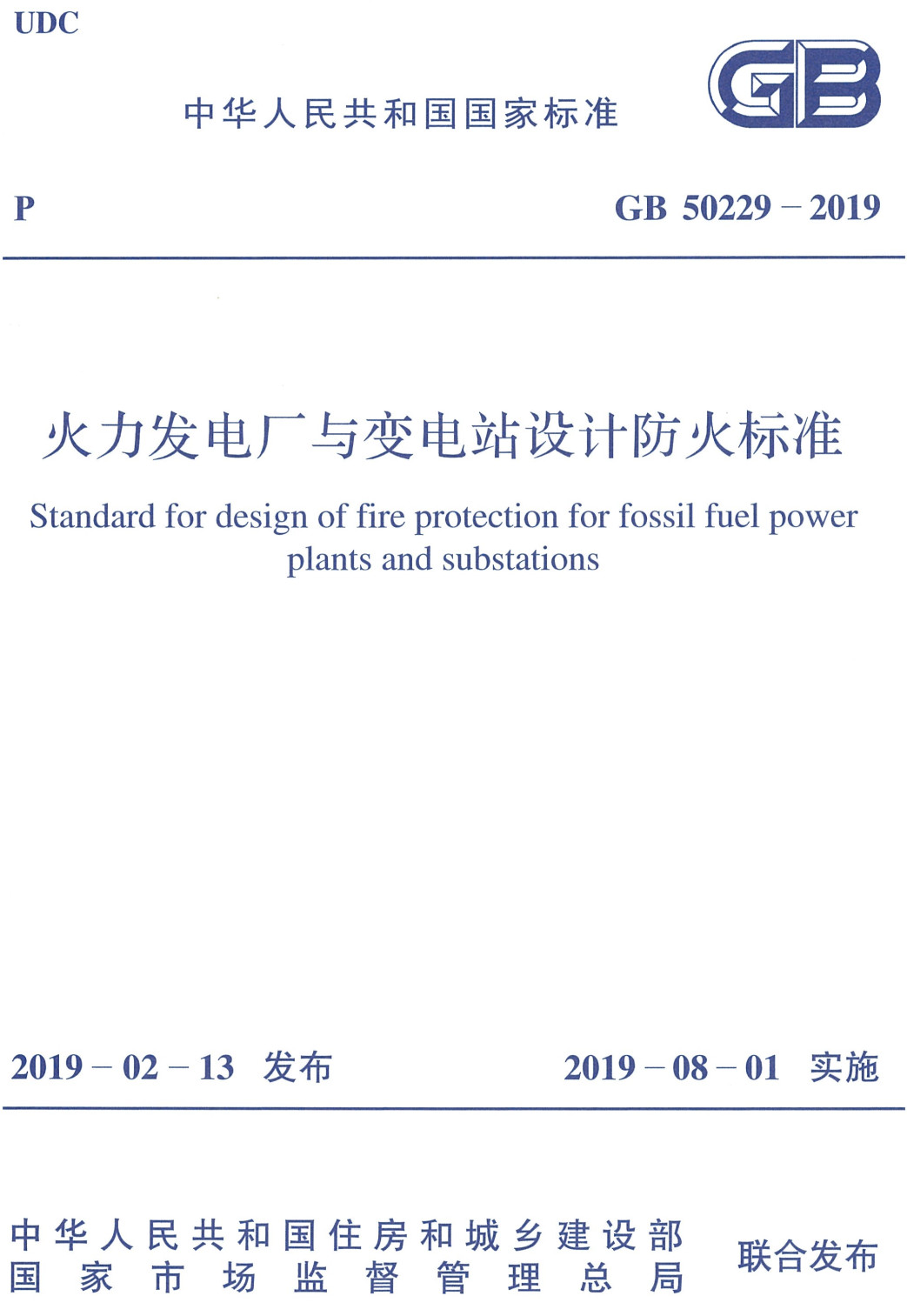 UDC

中华人民共和国国家标准

GB

P

GB 50229 – 2019

火力发电厂与变电站设计防火标准

Standard for design of fire protection for fossil fuel power plants and substations

2019 – 02 – 13 发布

2019 – 08 – 01 实施

中华人民共和国住房和城乡建设部
国家市场监督管理总局

联合发布